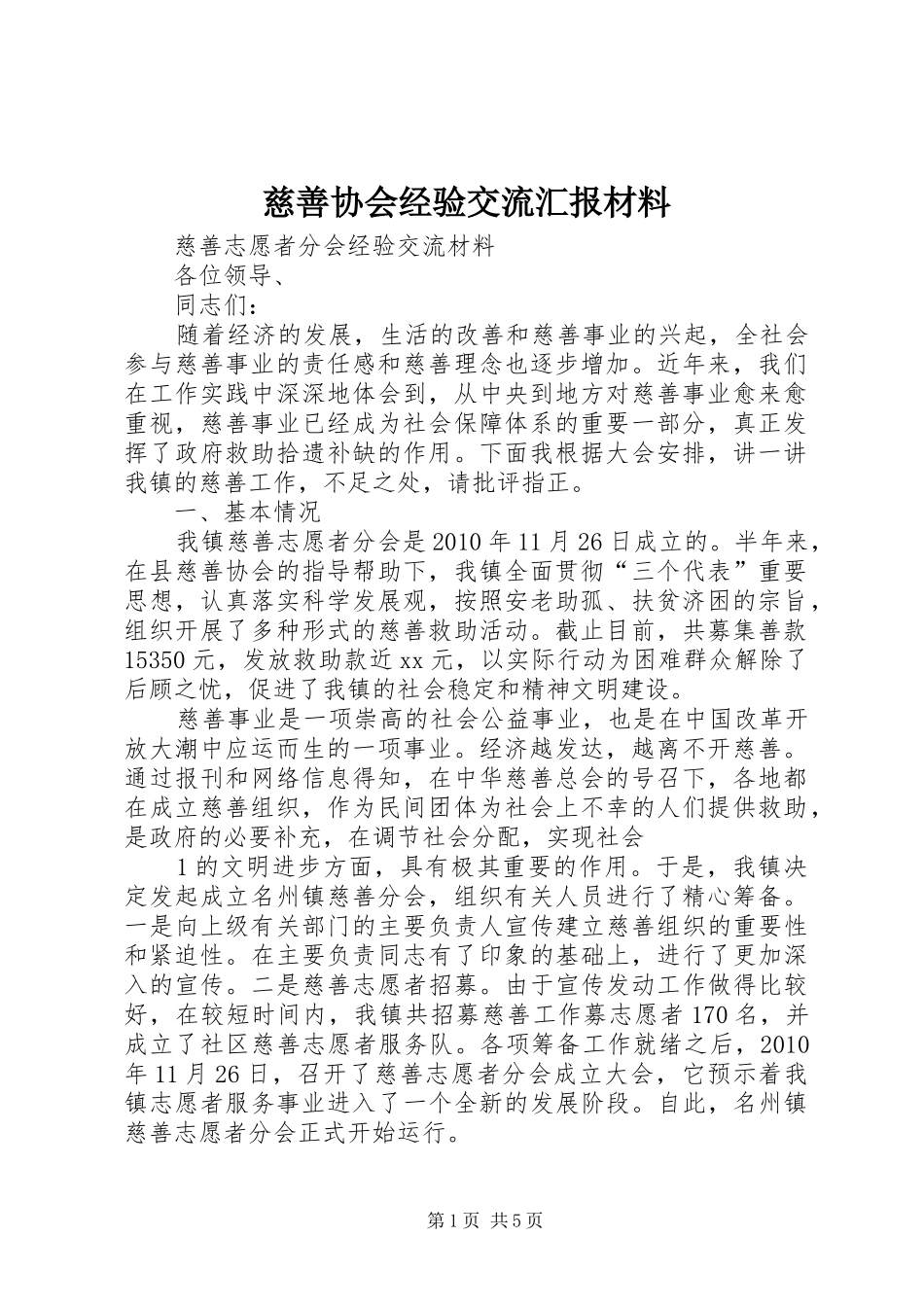 慈善协会经验交流汇报材料

慈善志愿者分会经验交流材料

各位领导、

同志们：

随着经济的发展，生活的改善和慈善事业的兴起，全社会参与慈善事业的责任感和慈善理念也逐步增加。近年来，我们在工作实践中深深地体会到，从中央到地方对慈善事业愈来愈重视，慈善事业已经成为社会保障体系的重要一部分，真正发挥了政府救助拾遗补缺的作用。下面我根据大会安排，讲一讲我镇的慈善工作，不足之处，请批评指正。

一、基本情况

我镇慈善志愿者分会是2010年11月26日成立的。半年来，在县慈善协会的指导帮助下，我镇全面贯彻“三个代表”重要思想，认真落实科学发展观，按照安老助孤、扶贫济困的宗旨，组织开展了多种形式的慈善救助活动。截止目前，共募集善款15350元，发放救助款近xx元，以实际行动为困难群众解除了后顾之忧，促进了我镇的社会稳定和精神文明建设。

慈善事业是一项崇高的社会公益事业，也是在中国改革开放大潮中应运而生的一项事业。经济越发达，越离不开慈善。通过报刊和网络信息得知，在中华慈善总会的号召下，各地都在成立慈善组织，作为民间团体为社会上不幸的人们提供救助，是政府的必要补充，在调节社会分配，实现社会

1的文明进步方面，具有极其重要的作用。于是，我镇决定发起成立名州镇慈善分会，组织有关人员进行了精心筹备。一是向上级有关部门的主要负责人宣传建立慈善组织的重要性和紧迫性。在主要负责同志有了印象的基础上，进行了更加深入的宣传。二是慈善志愿者招募。由于宣传发动工作做得比较好，在较短时间内，我镇共招募慈善工作募志愿者170名，并成立了社区慈善志愿者服务队。各项筹备工作就绪之后，2010年11月26日，召开了慈善志愿者分会成立大会，它预示着我镇志愿者服务事业进入了一个全新的发展阶段。自此，名州镇慈善志愿者分会正式开始运行。

第1页 共5页